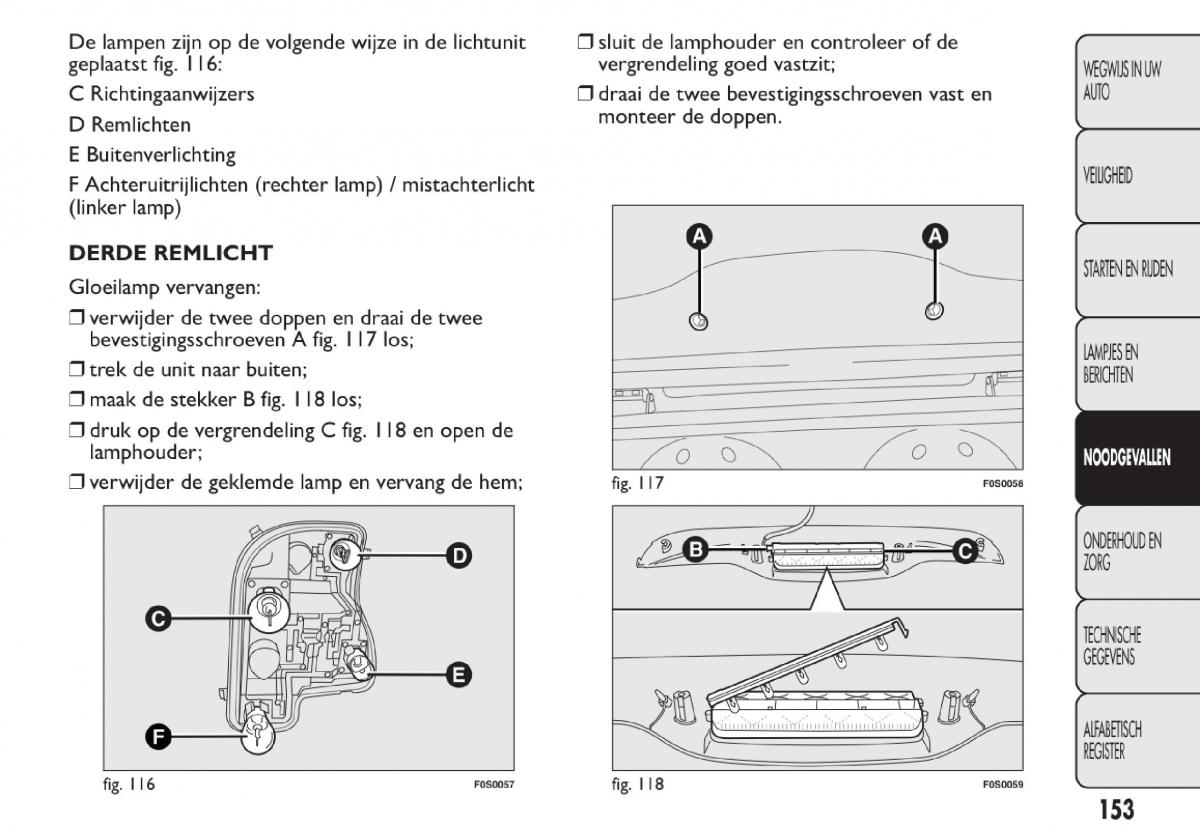 De lampen zijn op de volgende wijze in de lichtunit geplaatst fig. 116:

C Richtingaanwijzers

D Remlichten

E Buitenverlichting

F Achteruitrijlichten (rechter lamp) / mistachterlicht (linker lamp)

DERDE REMLICHT

Gloeilamp vervangen:

❒ verwijder de twee doppen en draai de twee bevestigingsschroeven A fig. 117 los;

❒ trek de unit naar buiten;

❒ maak de stekker B fig. 118 los;

❒ druk op de vergrendeling C fig. 118 en open de lamphouder;

❒ verwijder de geklemde lamp en vervang de hem;

D

C

E

F

fig. 116

F0S0057

❒ sluit de lamphouder en controleer of de vergrendeling goed vastzit;

❒ draai de twee bevestigingsschroeven vast en monteer de doppen.

A

A

fig. 117

F0S0058

B

C

fig. 118

F0S0059

WEGWIJS IN UW AUTO

VEILIGHEID

STARTEN EN RIJDEN

LAMPJES EN BERICHTEN

NOODGEVALLEN

ONDERHOUD EN ZORG

TECHNISCHE GEGEVENS

ALFABETISCH REGISTER

153